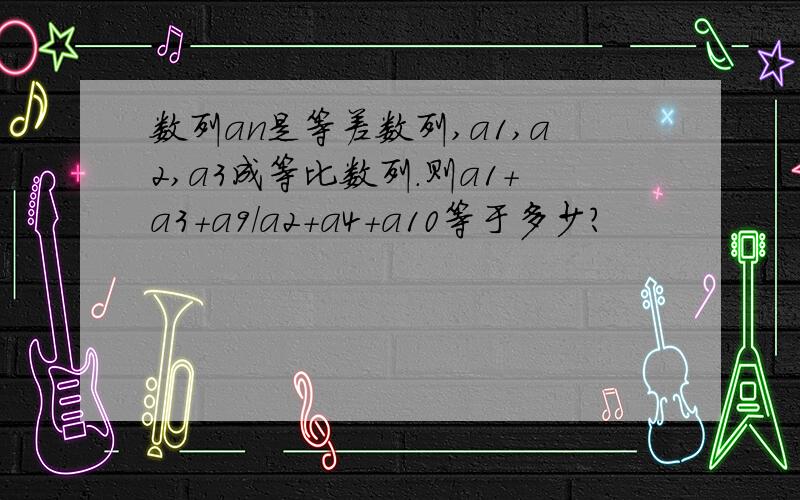 数列an是等差数列,a1,a2,a3成等比数列.则a1+a3+a9/a2+a4+a10等于多少?